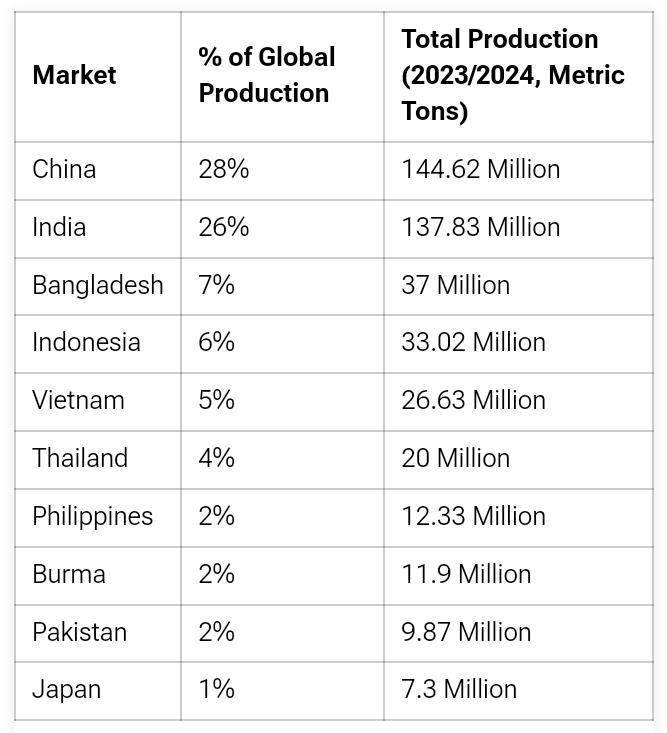 | Market | % of Global Production | Total Production (2023/2024, Metric Tons) |
|---|---|---|
| China | 28% | 144.62 Million |
| India | 26% | 137.83 Million |
| Bangladesh | 7% | 37 Million |
| Indonesia | 6% | 33.02 Million |
| Vietnam | 5% | 26.63 Million |
| Thailand | 4% | 20 Million |
| Philippines | 2% | 12.33 Million |
| Burma | 2% | 11.9 Million |
| Pakistan | 2% | 9.87 Million |
| Japan | 1% | 7.3 Million |